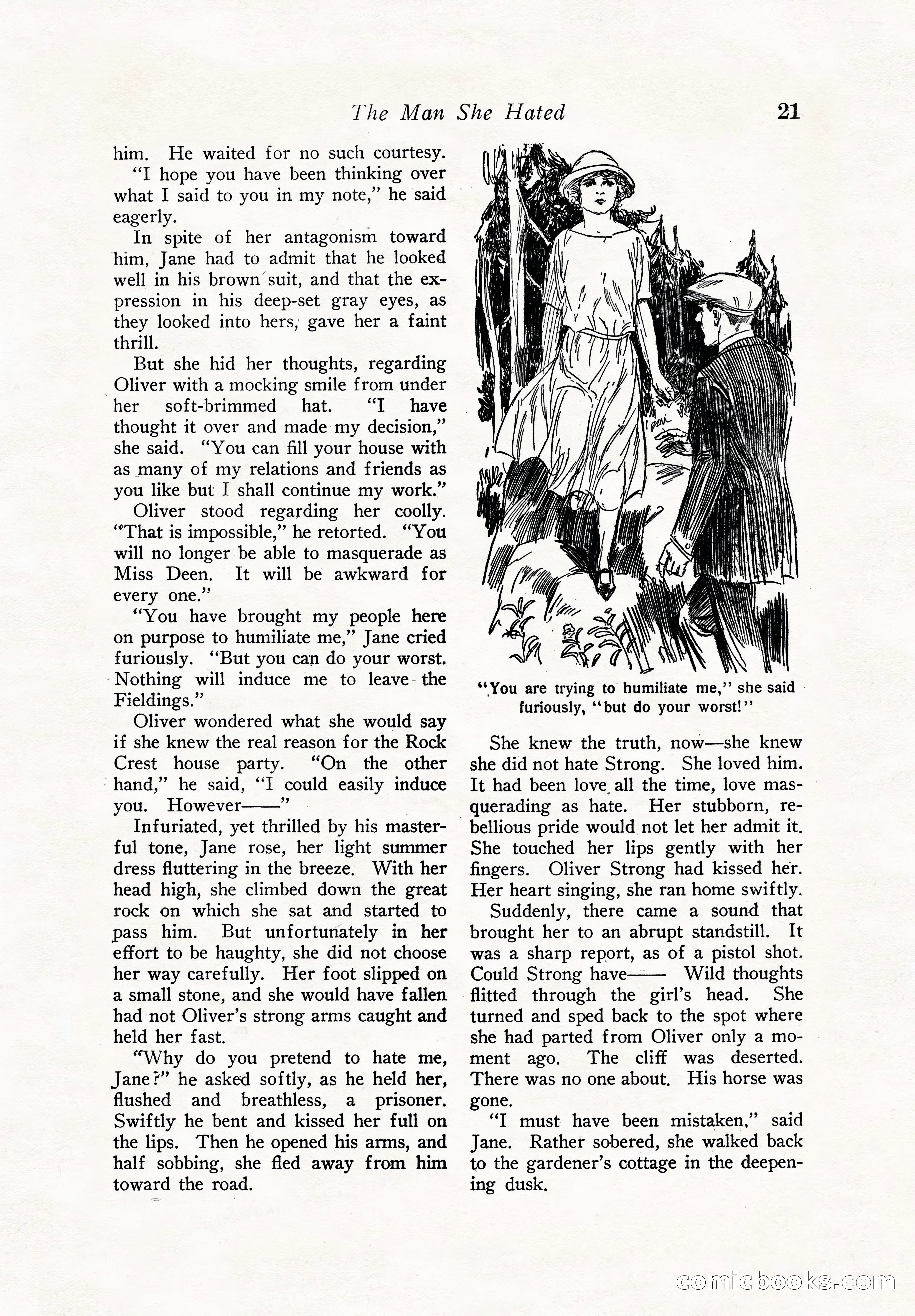 The Man She Hated 21

him. He waited for no such courtesy.

"I hope you have been thinking over what I said to you in my note," he said eagerly.

In spite of her antagonism toward him, Jane had to admit that he looked well in his brown suit, and that the expression in his deep-set gray eyes, as they looked into hers, gave her a faint thrill.

But she hid her thoughts, regarding Oliver with a mocking smile from under her soft-brimmed hat. "I have thought it over and made my decision," she said. "You can fill your house with as many of my relations and friends as you like but I shall continue my work."

Oliver stood regarding her coolly. "That is impossible," he retorted. "You will no longer be able to masquerade as Miss Deen. It will be awkward for every one."

"You have brought my people here on purpose to humiliate me," Jane cried furiously. "But you can do your worst. Nothing will induce me to leave the Fieldings."

Oliver wondered what she would say if she knew the real reason for the Rock Crest house party. "On the other hand," he said, "I could easily induce you. However——"

Infuriated, yet thrilled by his masterful tone, Jane rose, her light summer dress fluttering in the breeze. With her head high, she climbed down the great rock on which she sat and started to pass him. But unfortunately in her effort to be haughty, she did not choose her way carefully. Her foot slipped on a small stone, and she would have fallen had not Oliver's strong arms caught and held her fast.

"Why do you pretend to hate me, Jane?" he asked softly, as he held her, flushed and breathless, a prisoner. Swiftly he bent and kissed her full on the lips. Then he opened his arms, and half sobbing, she fled away from him toward the road.

"You are trying to humiliate me," she said furiously, "but do your worst!"

She knew the truth, now—she knew she did not hate Strong. She loved him. It had been love all the time, love masquerading as hate. Her stubborn, rebellious pride would not let her admit it. She touched her lips gently with her fingers. Oliver Strong had kissed her. Her heart singing, she ran home swiftly.

Suddenly, there came a sound that brought her to an abrupt standstill. It was a sharp report, as of a pistol shot. Could Strong have—— Wild thoughts flitted through the girl's head. She turned and sped back to the spot where she had parted from Oliver only a moment ago. The cliff was deserted. There was no one about. His horse was gone.

"I must have been mistaken," said Jane. Rather sobered, she walked back to the gardener's cottage in the deepening dusk.

comicbooks.com